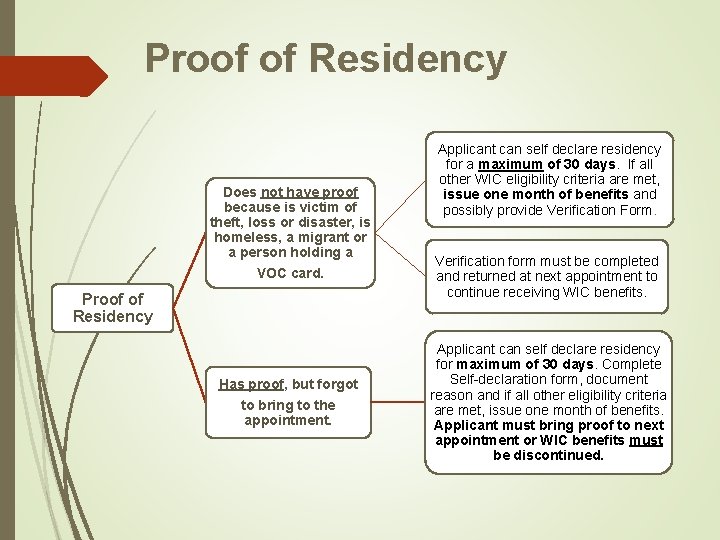 Proof of Residency

Proof of Residency

Does not have proof because is victim of theft, loss or disaster, is homeless, a migrant or a person holding a VOC card.

Applicant can self declare residency for a maximum of 30 days. If all other WIC eligibility criteria are met, issue one month of benefits and possibly provide Verification Form.

Verification form must be completed and returned at next appointment to continue receiving WIC benefits.

Has proof, but forgot to bring to the appointment.

Applicant can self declare residency for maximum of 30 days. Complete Self-declaration form, document reason and if all other eligibility criteria are met, issue one month of benefits. Applicant must bring proof to next appointment or WIC benefits must be discontinued.